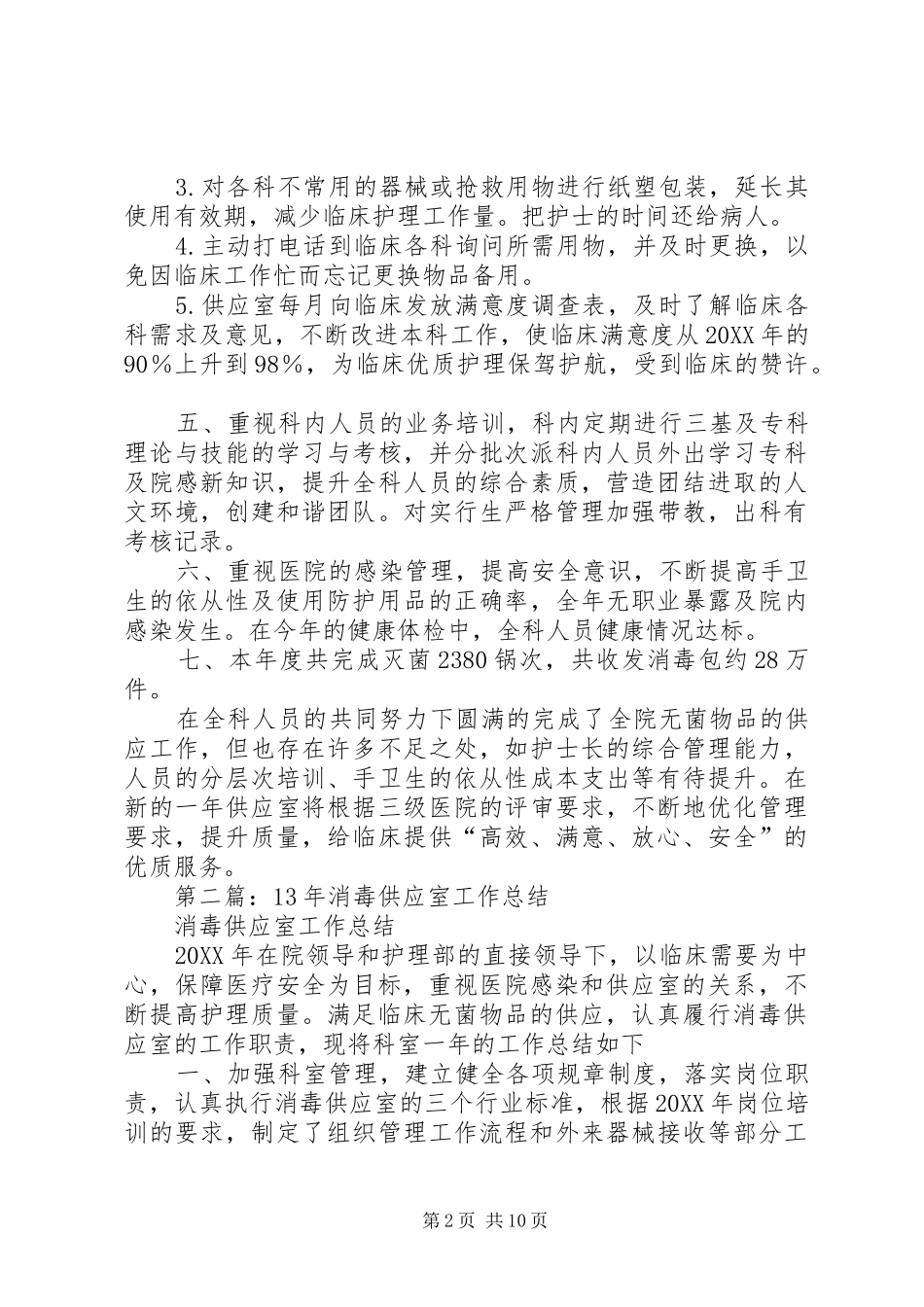 3.对各科不常用的器械或抢救用物进行纸塑包装，延长其使用有效期，减少临床护理工作量。把护士的时间还给病人。

4.主动打电话到临床各科询问所需用物，并及时更换，以免因临床工作忙而忘记更换物品备用。

5.供应室每月向临床发放满意度调查表，及时了解临床各科需求及意见，不断改进本科工作，使临床满意度从20XX年的90%上升到98%，为临床优质护理保驾护航，受到临床的赞许。

五、重视科内人员的业务培训，科内定期进行三基及专科理论与技能的学习与考核，并分批次派科内人员外出学习专科及院感新知识，提升全科人员的综合素质，营造团结进取的人文环境，创建和谐团队。对实行生严格管理加强带教，出科有考核记录。

六、重视医院的感染管理，提高安全意识，不断提高手卫生的依从性及使用防护用品的正确率，全年无职业暴露及院内感染发生。在今年的健康体检中，全科人员健康情况达标。

七、本年度共完成灭菌2380锅次，共收发消毒包约28万件。

在全科人员的共同努力下圆满的完成了全院无菌物品的供应工作，但也存在许多不足之处，如护士长的综合管理能力，人员的分层次培训、手卫生的依从性成本支出等有待提升。在新的一年供应室将根据三级医院的评审要求，不断地优化管理要求，提升质量，给临床提供“高效、满意、放心、安全”的优质服务。

第二篇：13年消毒供应室工作总结

消毒供应室工作总结

20XX年在院领导和护理部的直接领导下，以临床需要为中心，保障医疗安全为目标，重视医院感染和供应室的关系，不断提高护理质量。满足临床无菌物品的供应，认真履行消毒供应室的工作职责，现将科室一年的工作总结如下

一、加强科室管理，建立健全各项规章制度，落实岗位职责，认真执行消毒供应室的三个行业标准，根据20XX年岗位培训的要求，制定了组织管理工作流程和外来器械接收等部分工

第2页 共10页